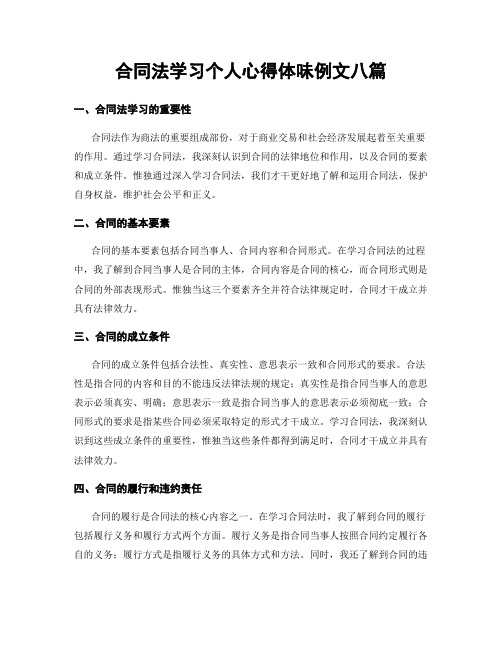 合同法学习个人心得体味例文八篇

一、合同法学习的重要性

合同法作为商法的重要组成部份，对于商业交易和社会经济发展起着至关重要的作用。通过学习合同法，我深刻认识到合同的法律地位和作用，以及合同的要素和成立条件。惟独通过深入学习合同法，我们才干更好地了解和运用合同法，保护自身权益，维护社会公平和正义。

二、合同的基本要素

合同的基本要素包括合同当事人、合同内容和合同形式。在学习合同法的过程中，我了解到合同当事人是合同的主体，合同内容是合同的核心，而合同形式则是合同的外部表现形式。惟独当这三个要素齐全并符合法律规定时，合同才干成立并具有法律效力。

三、合同的成立条件

合同的成立条件包括合法性、真实性、意思表示一致和合同形式的要求。合法性是指合同的内容和目的不能违反法律法规的规定；真实性是指合同当事人的意思表示必须真实、明确；意思表示一致是指合同当事人的意思表示必须彻底一致；合同形式的要求是指某些合同必须采取特定的形式才干成立。学习合同法，我深刻认识到这些成立条件的重要性，惟独当这些条件都得到满足时，合同才干成立并具有法律效力。

四、合同的履行和违约责任

合同的履行是合同法的核心内容之一。在学习合同法时，我了解到合同的履行包括履行义务和履行方式两个方面。履行义务是指合同当事人按照合同约定履行各自的义务；履行方式是指履行义务的具体方式和方法。同时，我还了解到合同的违